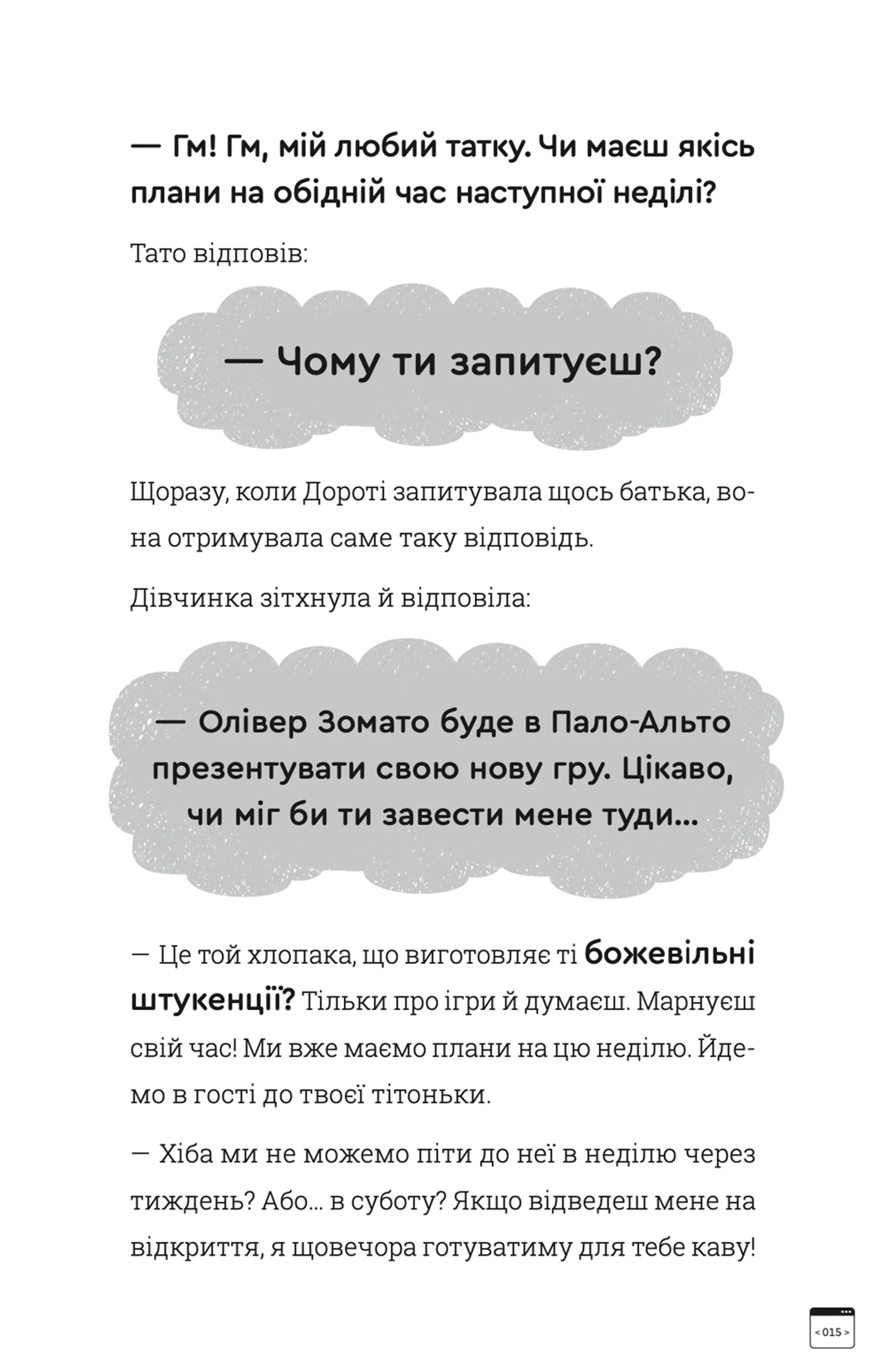 — Гм! Гм, мій любий татку. Чи маєш якісь плани на обідній час наступної неділі?

Тато відповів:

— Чому ти запитуєш?

Щоразу, коли Дороті запитувала щось батька, вона отримувала саме таку відповідь.

Дівчинка зітхнула й відповіла:

— Олівер Зомато буде в Пало-Альто презентувати свою нову гру. Цікаво, чи міг би ти завести мене туди...

— Це той хлопака, що виготовляє ті божевільні штукенції? Тільки про ігри й думаєш. Марнуєш свій час! Ми вже маємо плани на цю неділю. Йдемо в гості до твоєї тітоньки.

— Хіба ми не можемо піти до неї в неділю через тиждень? Або... в суботу? Якщо відведеш мене на відкриття, я щовечора готуватиму для тебе каву!

< 015 >